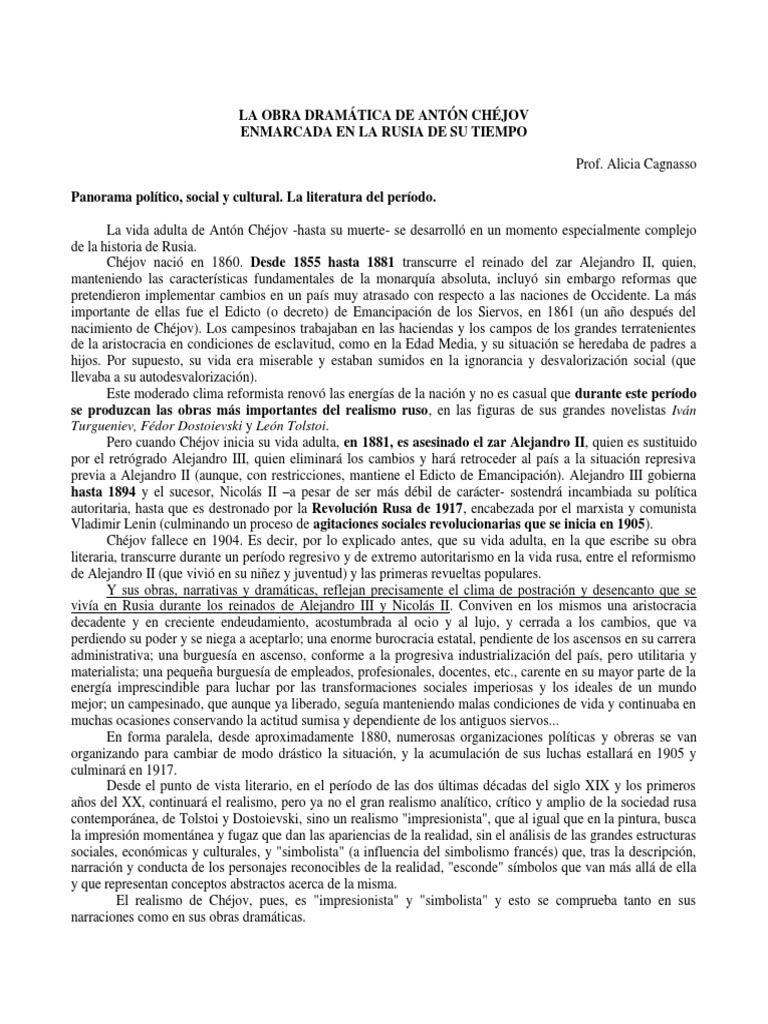 LA OBRA DRAMÁTICA DE ANTÓN CHÉJOV
ENMARCADA EN LA RUSIA DE SU TIEMPO

Prof. Alicia Cagnasso

Panorama político, social y cultural. La literatura del período.

La vida adulta de Antón Chéjov -hasta su muerte- se desarrolló en un momento especialmente complejo de la historia de Rusia.

Chéjov nació en 1860. Desde 1855 hasta 1881 transcurre el reinado del zar Alejandro II, quien, manteniendo las características fundamentales de la monarquía absoluta, incluyó sin embargo reformas que pretendieron implementar cambios en un país muy atrasado con respecto a las naciones de Occidente. La más importante de ellas fue el Edicto (o decreto) de Emancipación de los Siervos, en 1861 (un año después del nacimiento de Chéjov). Los campesinos trabajaban en las haciendas y los campos de los grandes terratenientes de la aristocracia en condiciones de esclavitud, como en la Edad Media, y su situación se heredaba de padres a hijos. Por supuesto, su vida era miserable y estaban sumidos en la ignorancia y desvalorización social (que llevaba a su autodesvalorización).

Este moderado clima reformista renovó las energías de la nación y no es casual que durante este período se produzcan las obras más importantes del realismo ruso, en las figuras de sus grandes novelistas Iván Turgueniev, Fédor Dostoievski y León Tolstoi.

Pero cuando Chéjov inicia su vida adulta, en 1881, es asesinado el zar Alejandro II, quien es sustituido por el retrógrado Alejandro III, quien eliminará los cambios y hará retroceder al país a la situación represiva previa a Alejandro II (aunque, con restricciones, mantiene el Edicto de Emancipación). Alejandro III gobierna hasta 1894 y el sucesor, Nicolás II –a pesar de ser más débil de carácter- sostendrá incambiada su política autoritaria, hasta que es destronado por la Revolución Rusa de 1917, encabezada por el marxista y comunista Vladimir Lenin (culminando un proceso de agitaciones sociales revolucionarias que se inicia en 1905).

Chéjov fallece en 1904. Es decir, por lo explicado antes, que su vida adulta, en la que escribe su obra literaria, transcurre durante un período regresivo y de extremo autoritarismo en la vida rusa, entre el reformismo de Alejandro II (que vivió en su niñez y juventud) y las primeras revueltas populares.

Y sus obras, narrativas y dramáticas, reflejan precisamente el clima de postración y desencanto que se vivía en Rusia durante los reinados de Alejandro III y Nicolás II. Conviven en los mismos una aristocracia decadente y en creciente endeudamiento, acostumbrada al ocio y al lujo, y cerrada a los cambios, que va perdiendo su poder y se niega a aceptarlo; una enorme burocracia estatal, pendiente de los ascensos en su carrera administrativa; una burguesía en ascenso, conforme a la progresiva industrialización del país, pero utilitaria y materialista; una pequeña burguesía de empleados, profesionales, docentes, etc., carente en su mayor parte de la energía imprescindible para luchar por las transformaciones sociales imperiosas y los ideales de un mundo mejor; un campesinado, que aunque ya liberado, seguía manteniendo malas condiciones de vida y continuaba en muchas ocasiones conservando la actitud sumisa y dependiente de los antiguos siervos...

En forma paralela, desde aproximadamente 1880, numerosas organizaciones políticas y obreras se van organizando para cambiar de modo drástico la situación, y la acumulación de sus luchas estallará en 1905 y culminará en 1917.

Desde el punto de vista literario, en el período de las dos últimas décadas del siglo XIX y los primeros años del XX, continuará el realismo, pero ya no el gran realismo analítico, crítico y amplio de la sociedad rusa contemporánea, de Tolstoi y Dostoievski, sino un realismo "impresionista", que al igual que en la pintura, busca la impresión momentánea y fugaz que dan las apariencias de la realidad, sin el análisis de las grandes estructuras sociales, económicas y culturales, y "simbolista" (a influencia del simbolismo francés) que, tras la descripción, narración y conducta de los personajes reconocibles de la realidad, "esconde" símbolos que van más allá de ella y que representan conceptos abstractos acerca de la misma.

El realismo de Chéjov, pues, es "impresionista" y "simbolista" y esto se comprueba tanto en sus narraciones como en sus obras dramáticas.